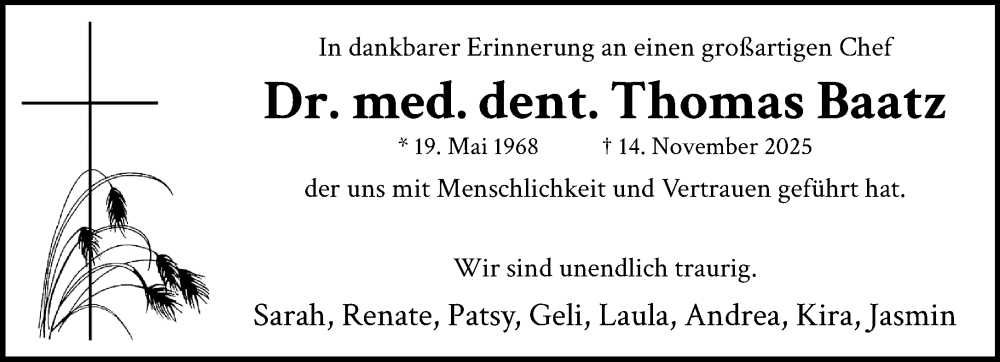 In dankbarer Erinnerung an einen großartigen Chef

Dr. med. dent. Thomas Baatz

* 19. Mai 1968 † 14. November 2025

der uns mit Menschlichkeit und Vertrauen geführt hat.

Wir sind unendlich traurig.

Sarah, Renate, Patsy, Geli, Laula, Andrea, Kira, Jasmin